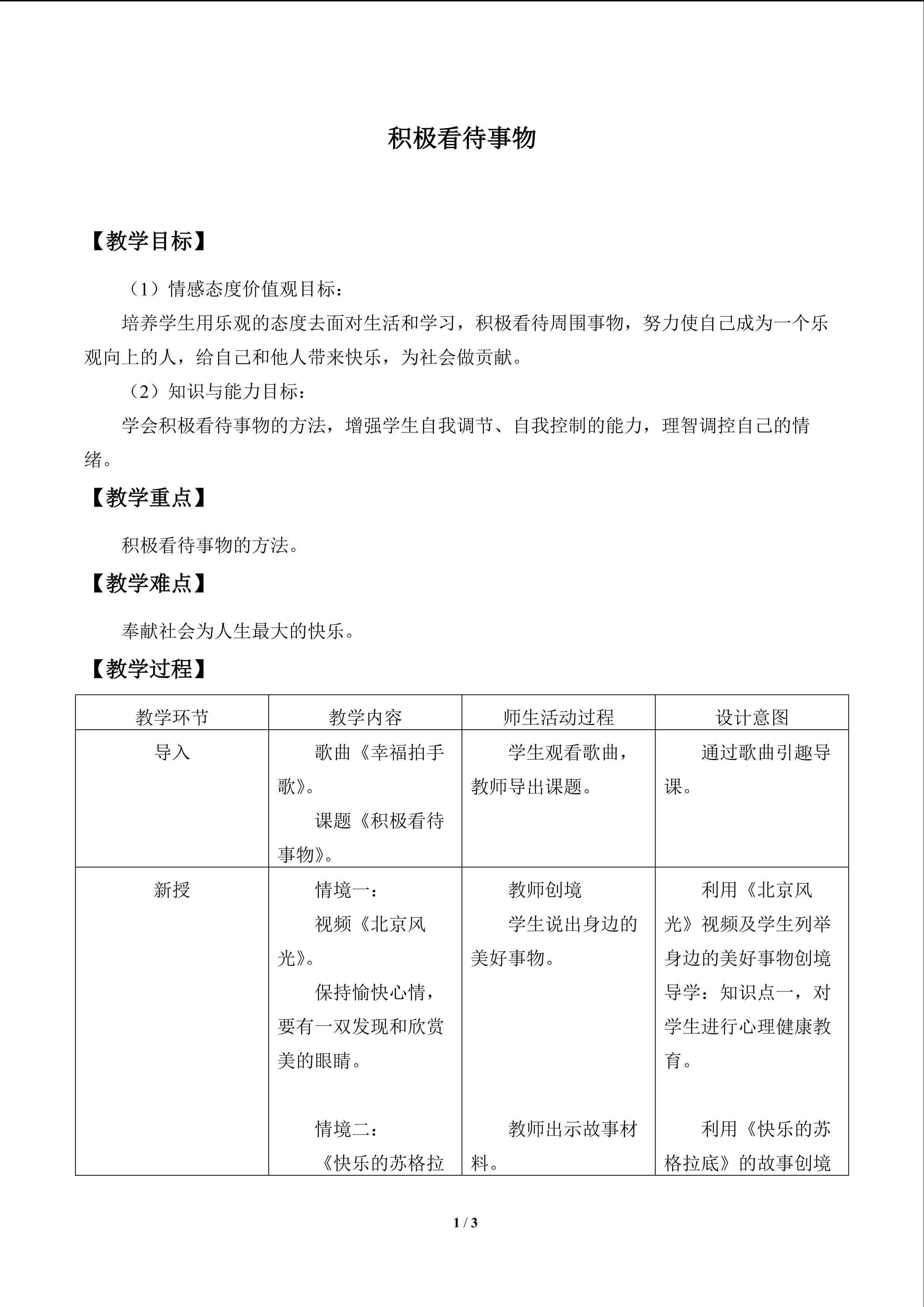 积极看待事物

【教学目标】

（1）情感态度价值观目标：

培养学生用乐观的态度去面对生活和学习，积极看待周围事物，努力使自己成为一个乐观向上的人，给自己和他人带来快乐，为社会做贡献。

（2）知识与能力目标：

学会积极看待事物的方法，增强学生自我调节、自我控制的能力，理智调控自己的情绪。

【教学重点】

积极看待事物的方法。

【教学难点】

奉献社会为人生最大的快乐。

【教学过程】

| 教学环节 | 教学内容 | 师生活动过程 | 设计意图 |
|---|---|---|---|
| 导入 | 歌曲《幸福拍手歌》。 课题《积极看待事物》。 | 学生观看歌曲，教师导出课题。 | 通过歌曲引趣导课。 |
| 新授 | 情境一： 视频《北京风光》。 保持愉快心情，要有一双发现和欣赏美的眼睛。 情境二： 《快乐的苏格拉 | 教师创境 学生说出身边的美好事物。 教师出示故事材料。 | 利用《北京风光》视频及学生列举身边的美好事物创境导学：知识点一，对学生进行心理健康教育。 利用《快乐的苏格拉底》的故事创境 |

1 / 3